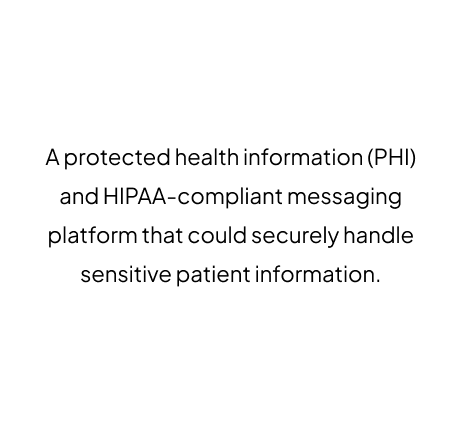 A protected health information (PHI) and HIPAA-compliant messaging platform that could securely handle sensitive patient information.